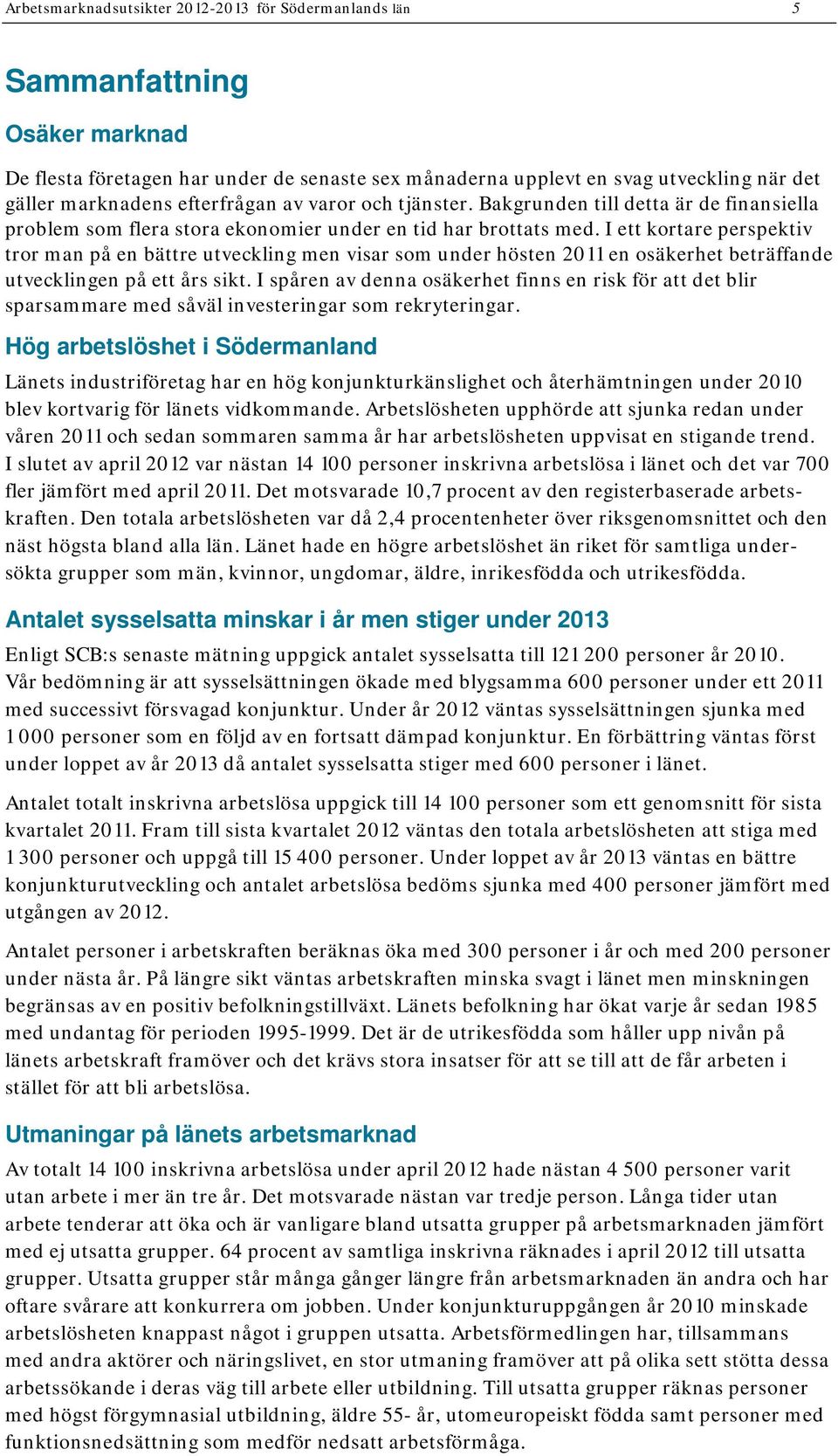 Arbetsmarknadsutsikter 2012-2013 för Södermanlands län 5

Sammanfattning

Osäker marknad

De flesta företagen har under de senaste sex månaderna upplevt en svag utveckling när det gäller marknadens efterfrågan av varor och tjänster. Bakgrunden till detta är de finansiella problem som flera stora ekonomier under en tid har brottats med. I ett kortare perspektiv tror man på en bättre utveckling men visar som under hösten 2011 en osäkerhet beträffande utvecklingen på ett års sikt. I spåren av denna osäkerhet finns en risk för att det blir sparsammare med såväl investeringar som rekryteringar.

Hög arbetslöshet i Södermanland

Länets industriföretag har en hög konjunkturkänslighet och återhämtningen under 2010 blev kortvarig för länets vidkommande. Arbetslösheten upphörde att sjunka redan under våren 2011 och sedan sommaren samma år har arbetslösheten uppvisat en stigande trend. I slutet av april 2012 var nästan 14 100 personer inskrivna arbetslösa i länet och det var 700 fler jämfört med april 2011. Det motsvarade 10,7 procent av den registerbaserade arbetskraften. Den totala arbetslösheten var då 2,4 procentenheter över riksgenomsnittet och den näst högsta bland alla län. Länet hade en högre arbetslöshet än riket för samtliga undersökta grupper som män, kvinnor, ungdomar, äldre, inrikesfödda och utrikesfödda.

Antalet sysselsatta minskar i år men stiger under 2013

Enligt SCB:s senaste mätning uppgick antalet sysselsatta till 121 200 personer år 2010. Vår bedömning är att sysselsättningen ökade med blygsamma 600 personer under ett 2011 med successivt försvagad konjunktur. Under år 2012 väntas sysselsättningen sjunka med 1 000 personer som en följd av en fortsatt dämpad konjunktur. En förbättring väntas först under loppet av år 2013 då antalet sysselsatta stiger med 600 personer i länet.

Antalet totalt inskrivna arbetslösa uppgick till 14 100 personer som ett genomsnitt för sista kvartalet 2011. Fram till sista kvartalet 2012 väntas den totala arbetslösheten att stiga med 1 300 personer och uppgå till 15 400 personer. Under loppet av år 2013 väntas en bättre konjunkturutveckling och antalet arbetslösa bedöms sjunka med 400 personer jämfört med utgången av 2012.

Antalet personer i arbetskraften beräknas öka med 300 personer i år och med 200 personer under nästa år. På längre sikt väntas arbetskraften minska svagt i länet men minskningen begränsas av en positiv befolkningstillväxt. Länets befolkning har ökat varje år sedan 1985 med undantag för perioden 1995-1999. Det är de utrikesfödda som håller upp nivån på länets arbetskraft framöver och det krävs stora insatser för att se till att de får arbeten i stället för att bli arbetslösa.

Utmaningar på länets arbetsmarknad

Av totalt 14 100 inskrivna arbetslösa under april 2012 hade nästan 4 500 personer varit utan arbete i mer än tre år. Det motsvarade nästan var tredje person. Långa tider utan arbete tenderar att öka och är vanligare bland utsatta grupper på arbetsmarknaden jämfört med ej utsatta grupper. 64 procent av samtliga inskrivna räknades i april 2012 till utsatta grupper. Utsatta grupper står många gånger längre från arbetsmarknaden än andra och har oftare svårare att konkurrera om jobben. Under konjunkturuppgången år 2010 minskade arbetslösheten knappast något i gruppen utsatta. Arbetsförmedlingen har, tillsammans med andra aktörer och näringslivet, en stor utmaning framöver att på olika sett stötta dessa arbetssökande i deras väg till arbete eller utbildning. Till utsatta grupper räknas personer med högst förgymnasial utbildning, äldre 55- år, utomeuropeiskt födda samt personer med funktionsnedsättning som medför nedsatt arbetsförmåga.